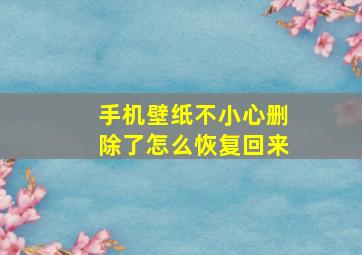 手机壁纸不小心删除了怎么恢复回来